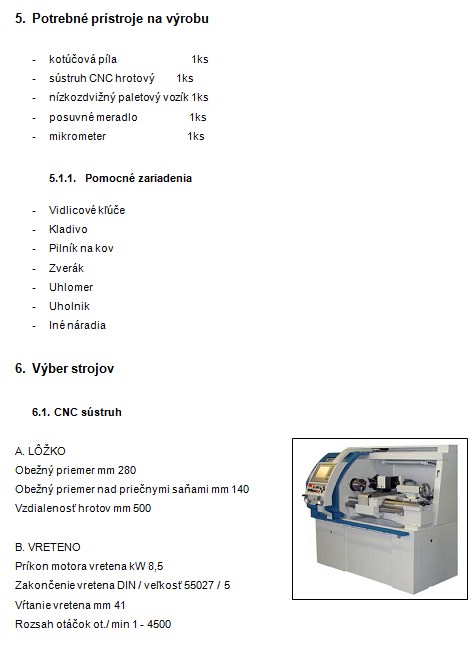 5. Potrebné prístroje na výrobu

- kotúčová píla 1ks
- sústruh CNC hrotový 1ks
- nízkozdvižný paletový vozík 1ks
- posuvné meradlo 1ks
- mikrometer 1ks

5.1.1. Pomocné zariadenia

- Vidlicové kľúče
- Kladivo
- Pilník na kov
- Zverák
- Uhlomer
- Uholnik
- Iné náradia

6. Výber strojov

6.1. CNC sústruh

A. LÔŽKO
Obežný priemer mm 280
Obežný priemer nad priečnymi saňami mm 140
Vzdialenosť hrotov mm 500

B. VRETENO
Príkon motora vretena kW 8,5
Zakončenie vretena DIN / veľkosť 55027 / 5
Vŕtanie vretena mm 41
Rozsah otáčok ot./ min 1 - 4500